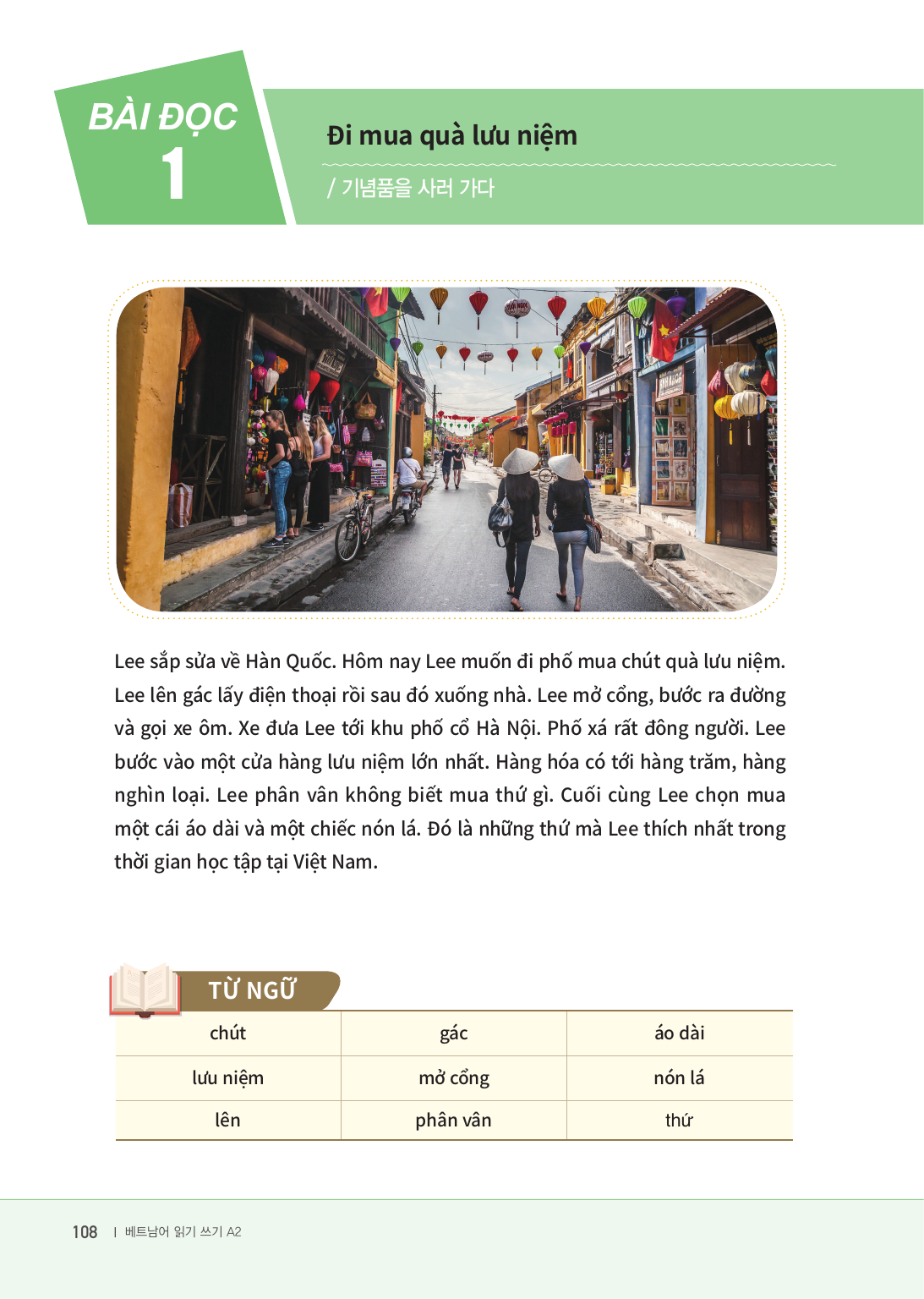 BÀI ĐỌC
1

Đi mua quà lưu niệm

/ 기념품을 사러 가다

Lee sắp sửa về Hàn Quốc. Hôm nay Lee muốn đi phố mua chút quà lưu niệm. Lee lên gác lấy điện thoại rồi sau đó xuống nhà. Lee mở cổng, bước ra đường và gọi xe ôm. Xe đưa Lee tới khu phố cổ Hà Nội. Phố xá rất đông người. Lee bước vào một cửa hàng lưu niệm lớn nhất. Hàng hóa có tới hàng trăm, hàng nghìn loại. Lee phân vân không biết mua thứ gì. Cuối cùng Lee chọn mua một cái áo dài và một chiếc nón lá. Đó là những thứ mà Lee thích nhất trong thời gian học tập tại Việt Nam.

TỪ NGỮ

| chút | gác | áo dài |
|---|---|---|
| lưu niệm | mở cổng | nón lá |
| lên | phân vân | thứ |

108 | 베트남어 읽기 쓰기 A2